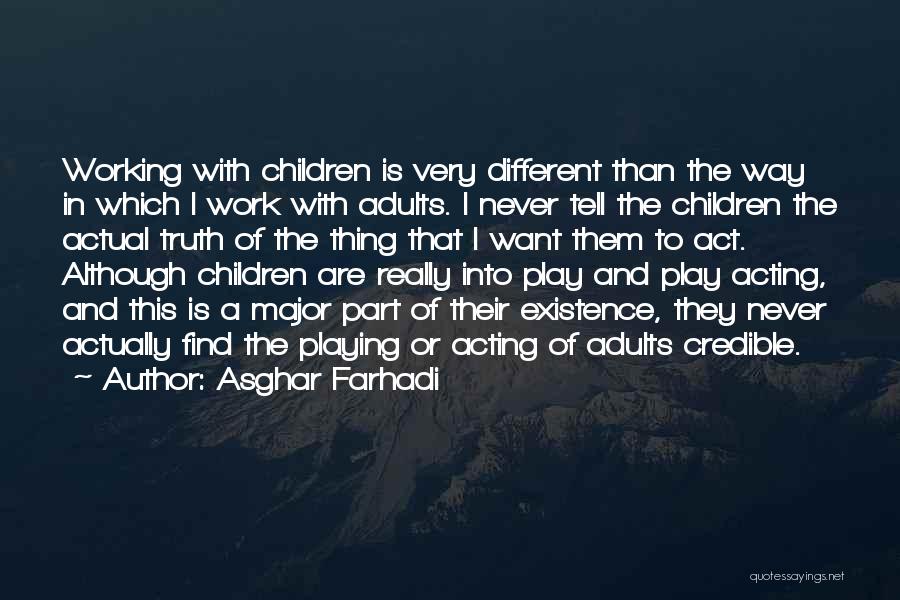 Working with children is very different than the way in which I work with adults. I never tell the children the actual truth of the thing that I want them to act. Although children are really into play and play acting, and this is a major part of their existence, they never actually find the playing or acting of adults credible.

~ Author: Asghar Farhadi

quotessayings.net